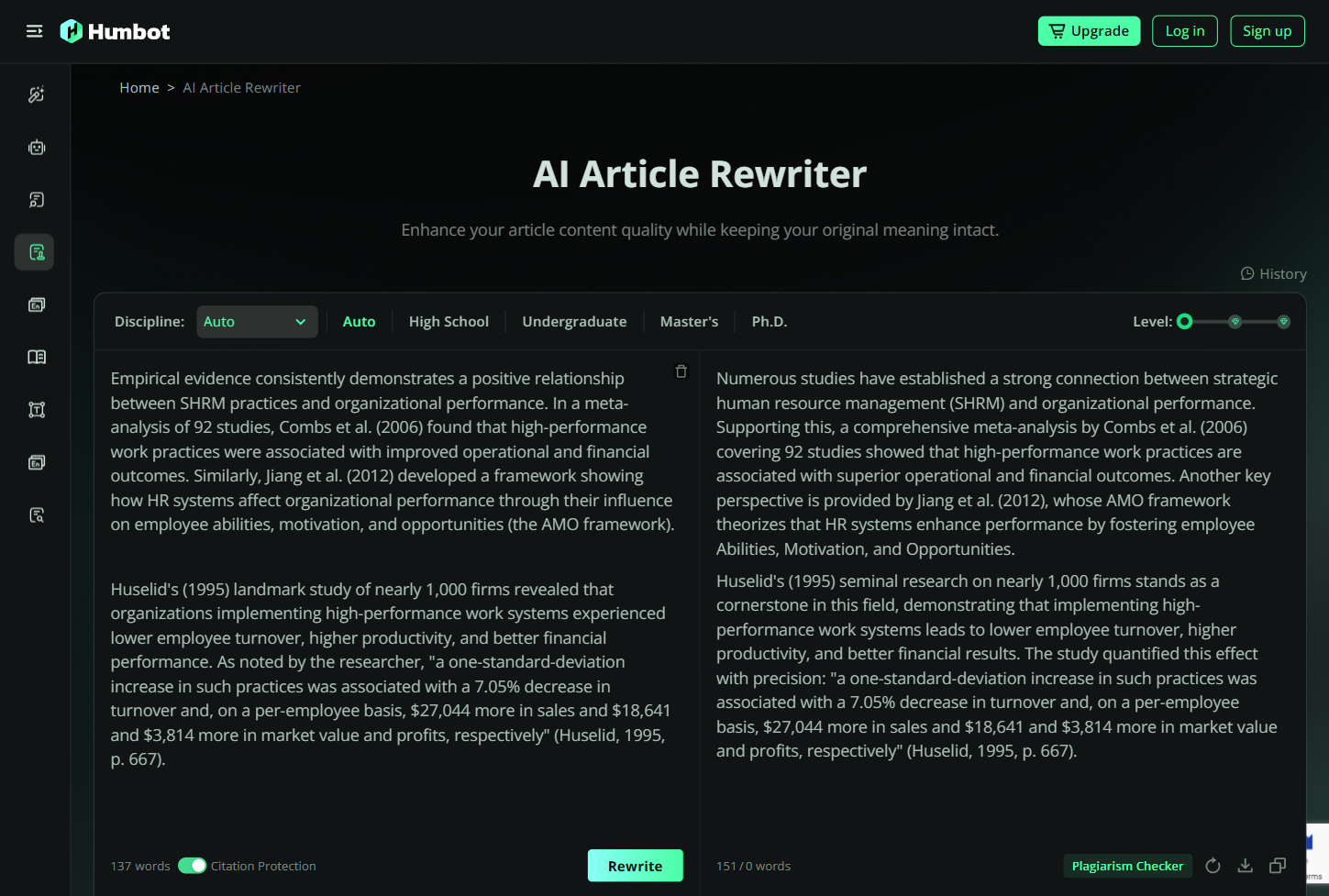 Humbot

Upgrade Log in Sign up

Home > AI Article Rewriter

AI Article Rewriter

Enhance your article content quality while keeping your original meaning intact.

History

Discipline: Auto Auto High School Undergraduate Master's Ph.D. Level:

Empirical evidence consistently demonstrates a positive relationship between SHRM practices and organizational performance. In a meta-analysis of 92 studies, Combs et al. (2006) found that high-performance work practices were associated with improved operational and financial outcomes. Similarly, Jiang et al. (2012) developed a framework showing how HR systems affect organizational performance through their influence on employee abilities, motivation, and opportunities (the AMO framework).

Huselid's (1995) landmark study of nearly 1,000 firms revealed that organizations implementing high-performance work systems experienced lower employee turnover, higher productivity, and better financial performance. As noted by the researcher, "a one-standard-deviation increase in such practices was associated with a 7.05% decrease in turnover and, on a per-employee basis, $27,044 more in sales and $18,641 and $3,814 more in market value and profits, respectively" (Huselid, 1995, p. 667).

137 words Citation Protection Rewrite

Numerous studies have established a strong connection between strategic human resource management (SHRM) and organizational performance. Supporting this, a comprehensive meta-analysis by Combs et al. (2006) covering 92 studies showed that high-performance work practices are associated with superior operational and financial outcomes. Another key perspective is provided by Jiang et al. (2012), whose AMO framework theorizes that HR systems enhance performance by fostering employee Abilities, Motivation, and Opportunities.

Huselid's (1995) seminal research on nearly 1,000 firms stands as a cornerstone in this field, demonstrating that implementing high-performance work systems leads to lower employee turnover, higher productivity, and better financial results. The study quantified this effect with precision: "a one-standard-deviation increase in such practices was associated with a 7.05% decrease in turnover and, on a per-employee basis, $27,044 more in sales and $18,641 and $3,814 more in market value and profits, respectively" (Huselid, 1995, p. 667).

151 / 0 words Plagiarism Checker